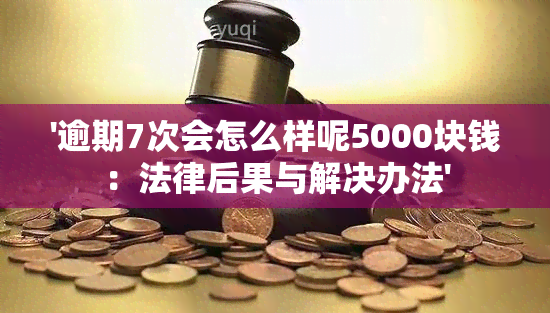 yuqi

'逾期7次会怎么样呢5000块钱：法律后果与解决办法'